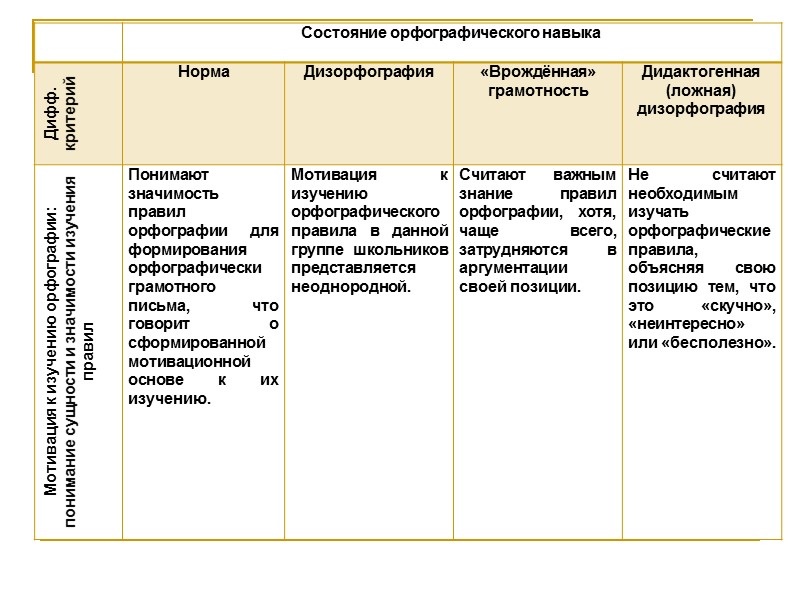 |  | Состояние орфографического навыка | | | |
|---|---|---|---|---|
| Дифф. критерий | Норма | Дизорфография | «Врождённая» грамотность | Дидактогенная (ложная) дизорфография |
| Мотивация к изучению орфографии: понимание сущности и значимости изучения правил | Понимают значимость правил орфографии для формирования орфографически грамотного письма, что говорит о сформированной мотивационной основе к их изучению. | Мотивация к изучению орфографического правила в данной группе школьников представляется неоднородной. | Считают важным знание правил орфографии, хотя, чаще всего, затрудняются в аргументации своей позиции. | Не считают необходимым изучать орфографические правила, объясняя свою позицию тем, что это «скучно», «неинтересно» или «бесполезно». |